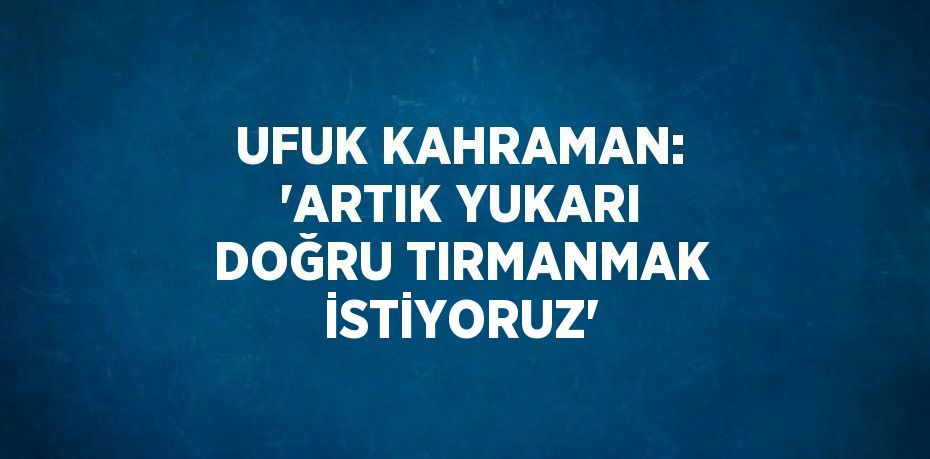 UFUK KAHRAMAN: 'ARTIK YUKARI DOĞRU TIRMANMAK İSTİYORUZ'